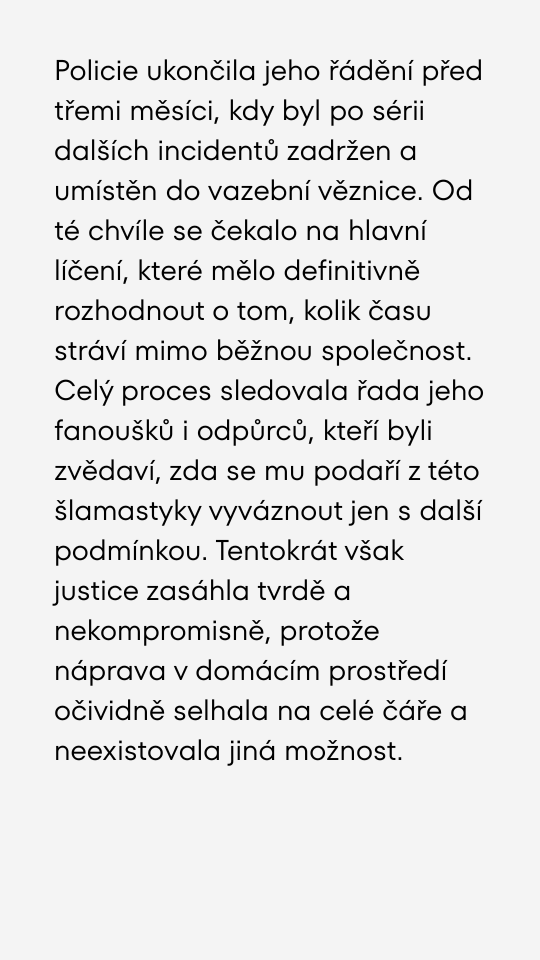 Policie ukončila jeho řádění před třemi měsíci, kdy byl po sérii dalších incidentů zadržen a umístěn do vazební věznice. Od té chvíle se čekalo na hlavní líčení, které mělo definitivně rozhodnout o tom, kolik času stráví mimo běžnou společnost. Celý proces sledovala řada jeho fanoušků i odpůrců, kteří byli zvědaví, zda se mu podaří z této šlamastyky vyváznout jen s další podmínkou. Tentokrát však justice zasáhla tvrdě a nekompromisně, protože náprava v domácím prostředí očividně selhala na celé čáře a neexistovala jiná možnost.